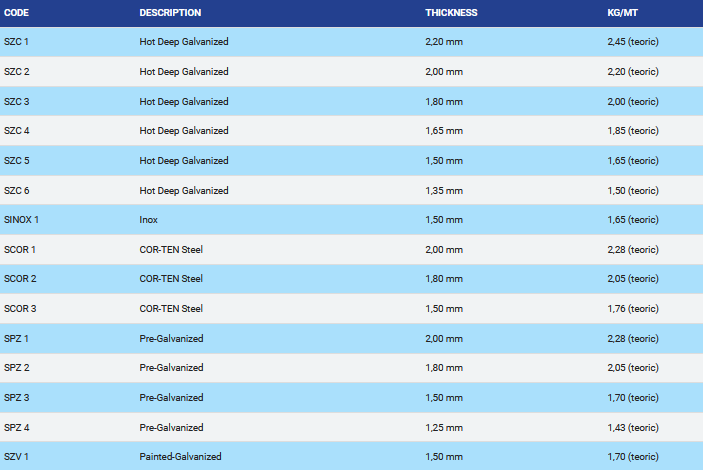 | CODE | DESCRIPTION | THICKNESS | KG/MT |
|---|---|---|---|
| SZC 1 | Hot Deep Galvanized | 2,20 mm | 2,45 (teoric) |
| SZC 2 | Hot Deep Galvanized | 2,00 mm | 2,20 (teoric) |
| SZC 3 | Hot Deep Galvanized | 1,80 mm | 2,00 (teoric) |
| SZC 4 | Hot Deep Galvanized | 1,65 mm | 1,85 (teoric) |
| SZC 5 | Hot Deep Galvanized | 1,50 mm | 1,65 (teoric) |
| SZC 6 | Hot Deep Galvanized | 1,35 mm | 1,50 (teoric) |
| SINOX 1 | Inox | 1,50 mm | 1,65 (teoric) |
| SCOR 1 | COR-TEN Steel | 2,00 mm | 2,28 (teoric) |
| SCOR 2 | COR-TEN Steel | 1,80 mm | 2,05 (teoric) |
| SCOR 3 | COR-TEN Steel | 1,50 mm | 1,76 (teoric) |
| SPZ 1 | Pre-Galvanized | 2,00 mm | 2,28 (teoric) |
| SPZ 2 | Pre-Galvanized | 1,80 mm | 2,05 (teoric) |
| SPZ 3 | Pre-Galvanized | 1,50 mm | 1,70 (teoric) |
| SPZ 4 | Pre-Galvanized | 1,25 mm | 1,43 (teoric) |
| SZV 1 | Painted-Galvanized | 1,50 mm | 1,70 (teoric) |